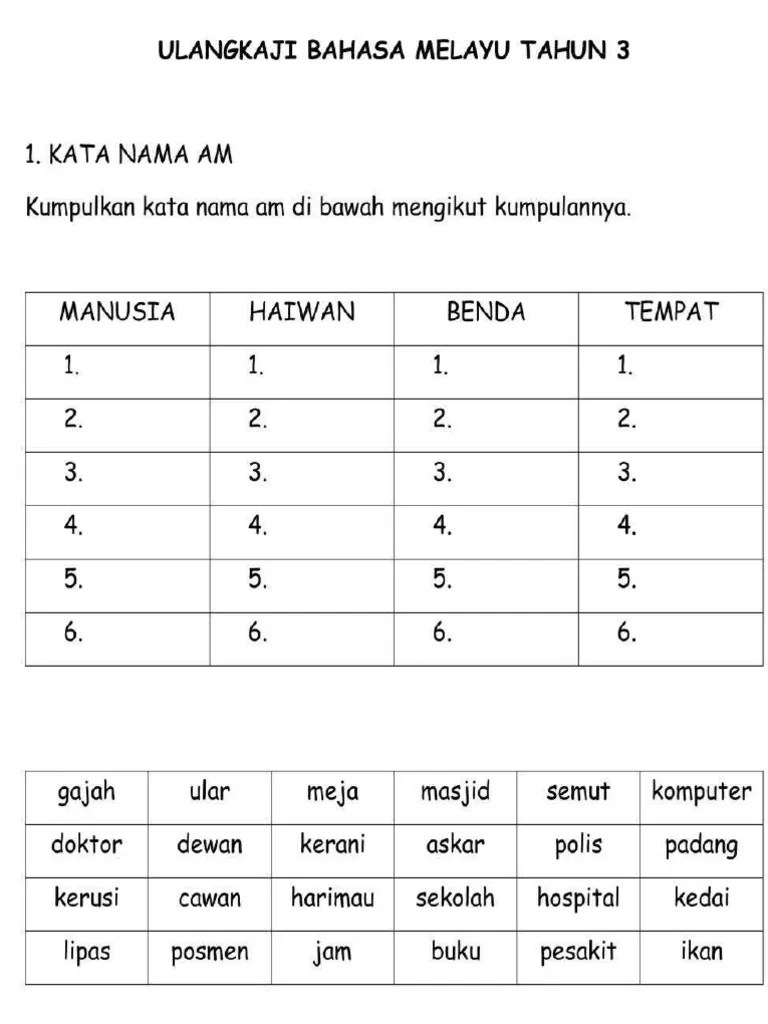 ULANGKAJI BAHASA MELAYU TAHUN 3

1. KATA NAMA AM

Kumpulkan kata nama am di bawah mengikut kumpulannya.

| MANUSIA | HAIWAN | BENDA | TEMPAT |
|---|---|---|---|
| 1. | 1. | 1. | 1. |
| 2. | 2. | 2. | 2. |
| 3. | 3. | 3. | 3. |
| 4. | 4. | 4. | 4. |
| 5. | 5. | 5. | 5. |
| 6. | 6. | 6. | 6. |

| gajah | ular | meja | masjid | semut | komputer |
|---|---|---|---|---|---|
| doktor | dewan | kerani | askar | polis | padang |
| kerusi | cawan | harimau | sekolah | hospital | kedai |
| lipas | posmen | jam | buku | pesakit | ikan |